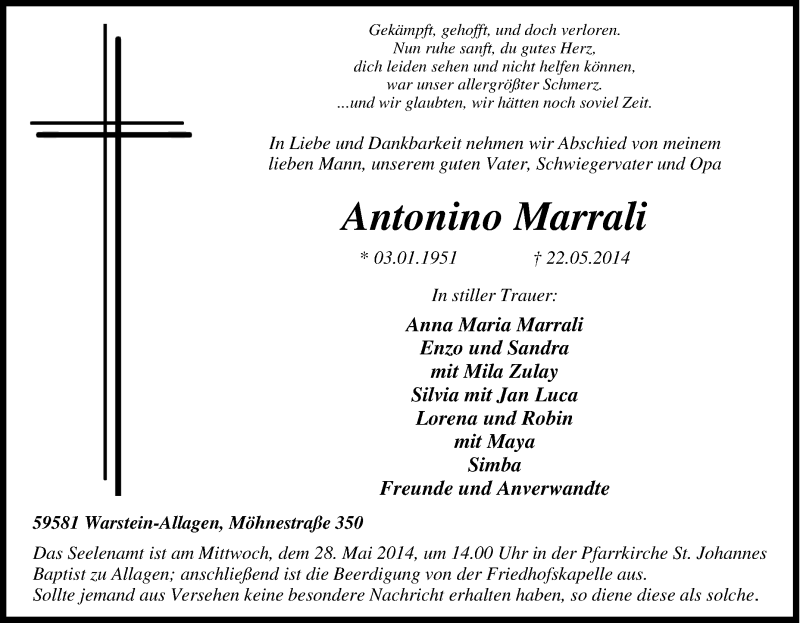 Gekämpft, gehofft, und doch verloren.
Nun ruhe sanft, du gutes Herz,
dich leiden sehen und nicht helfen können,
war unser allergrößter Schmerz.
...und wir glaubten, wir hätten noch soviel Zeit.

In Liebe und Dankbarkeit nehmen wir Abschied von meinem lieben Mann, unserem guten Vater, Schwiegervater und Opa

Antonino Marrali

* 03.01.1951 † 22.05.2014

In stiller Trauer:

Anna Maria Marrali
Enzo und Sandra
mit Mila Zulay
Silvia mit Jan Luca
Lorena und Robin
mit Maya
Simba
Freunde und Anverwandte

59581 Warstein-Allagen, Möhnestraße 350

Das Seelenamt ist am Mittwoch, dem 28. Mai 2014, um 14.00 Uhr in der Pfarrkirche St. Johannes Baptist zu Allagen; anschließend ist die Beerdigung von der Friedhofskapelle aus.
Sollte jemand aus Versehen keine besondere Nachricht erhalten haben, so diene diese als solche.